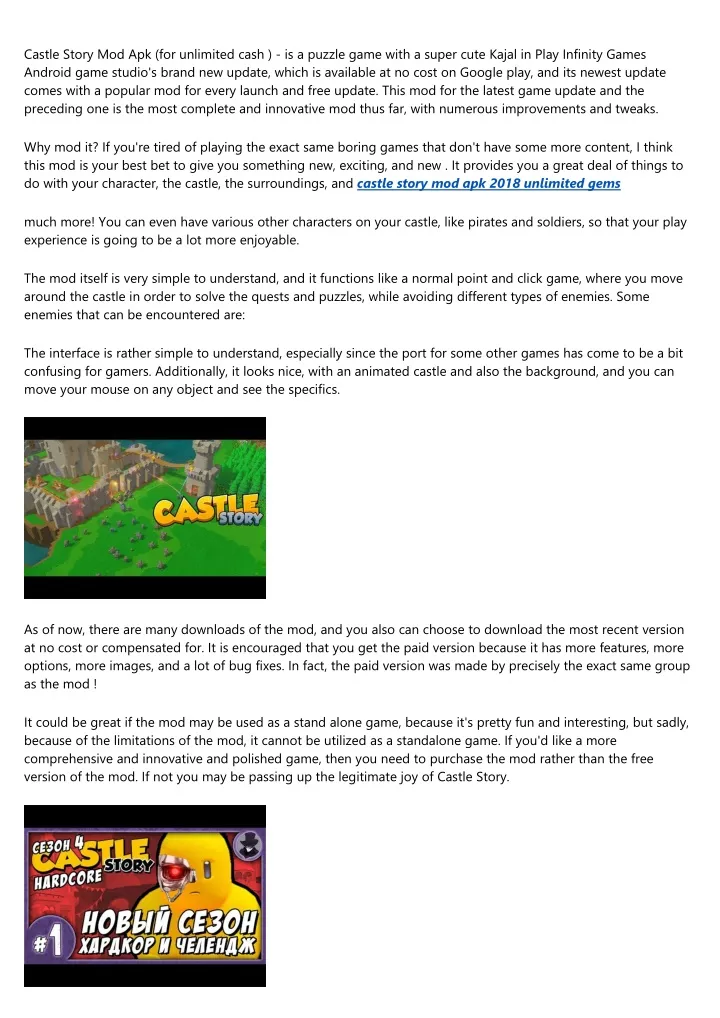 Castle Story Mod Apk (for unlimited cash ) - is a puzzle game with a super cute Kajal in Play Infinity Games Android game studio's brand new update, which is available at no cost on Google play, and its newest update comes with a popular mod for every launch and free update. This mod for the latest game update and the preceding one is the most complete and innovative mod thus far, with numerous improvements and tweaks.

Why mod it? If you're tired of playing the exact same boring games that don't have some more content, I think this mod is your best bet to give you something new, exciting, and new . It provides you a great deal of things to do with your character, the castle, the surroundings, and castle story mod apk 2018 unlimited gems

much more! You can even have various other characters on your castle, like pirates and soldiers, so that your play experience is going to be a lot more enjoyable.

The mod itself is very simple to understand, and it functions like a normal point and click game, where you move around the castle in order to solve the quests and puzzles, while avoiding different types of enemies. Some enemies that can be encountered are:

The interface is rather simple to understand, especially since the port for some other games has come to be a bit confusing for gamers. Additionally, it looks nice, with an animated castle and also the background, and you can move your mouse on any object and see the specifics.

CASTLE STORY

As of now, there are many downloads of the mod, and you also can choose to download the most recent version at no cost or compensated for. It is encouraged that you get the paid version because it has more features, more options, more images, and a lot of bug fixes. In fact, the paid version was made by precisely the exact same group as the mod !

It could be great if the mod may be used as a stand alone game, because it's pretty fun and interesting, but sadly, because of the limitations of the mod, it cannot be utilized as a standalone game. If you'd like a more comprehensive and innovative and polished game, then you need to purchase the mod rather than the free version of the mod. If not you may be passing up the legitimate joy of Castle Story.

СЕЗОН 4 CASTLE STORY HARDCORE

#1 НОВЫЙ СЕЗОН ХАРДКОР И ЧЕЛЕНДЖ